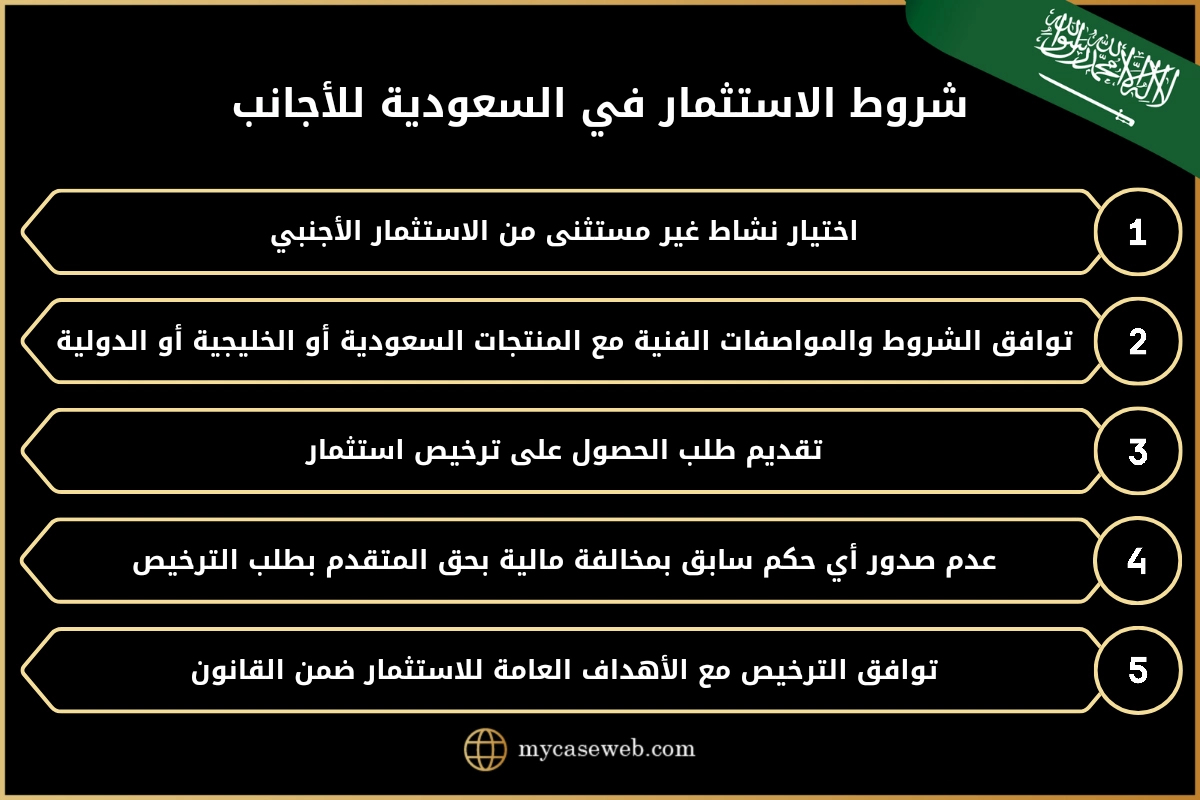 لا إله إلا الله محمد رسول الله

شروط الاستثمار في السعودية للأجانب

1
اختيار نشاط غير مستثنى من الاستثمار الأجنبي

2
توافق الشروط والمواصفات الفنية مع المنتجات السعودية أو الخليجية أو الدولية

3
تقديم طلب الحصول على ترخيص استثمار

4
عدم صدور أي حكم سابق بمخالفة مالية بحق المتقدم بطلب الترخيص

5
توافق الترخيص مع الأهداف العامة للاستثمار ضمن القانون

mycaseweb.com